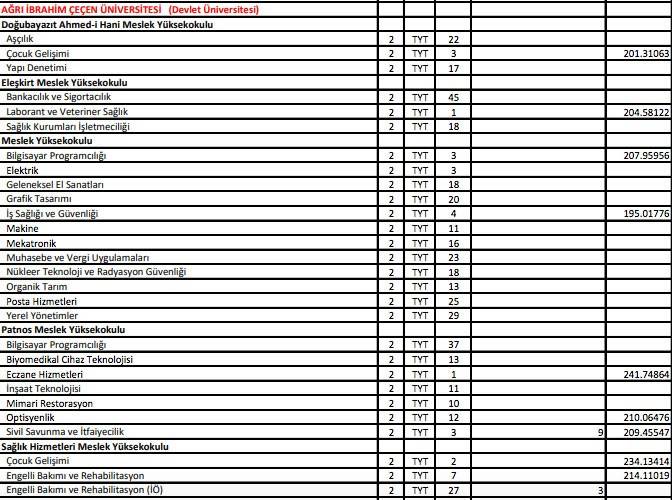 | AĞRI İBRAHİM ÇEÇEN ÜNİVERSİTESİ (Devlet Üniversitesi) | | | | | |
|---|---|---|---|---|---|
| Doğubayazıt Ahmed-i Hani Meslek Yüksekokulu | | | | | |
| Aşçılık | 2 | TYT | 22 | | |
| Çocuk Gelişimi | 2 | TYT | 3 | | 201.31063 |
| Yapı Denetimi | 2 | TYT | 17 | | |
| Eleşkirt Meslek Yüksekokulu | | | | | |
| Bankacılık ve Sigortacılık | 2 | TYT | 45 | | |
| Laborant ve Veteriner Sağlık | 2 | TYT | 1 | | 204.58122 |
| Sağlık Kurumları İşletmeciliği | 2 | TYT | 18 | | |
| Meslek Yüksekokulu | | | | | |
| Bilgisayar Programcılığı | 2 | TYT | 3 | | 207.95956 |
| Elektrik | 2 | TYT | 3 | | |
| Geleneksel El Sanatları | 2 | TYT | 18 | | |
| Grafik Tasarımı | 2 | TYT | 20 | | |
| İş Sağlığı ve Güvenliği | 2 | TYT | 4 | | 195.01776 |
| Makine | 2 | TYT | 11 | | |
| Mekatronik | 2 | TYT | 16 | | |
| Muhasebe ve Vergi Uygulamaları | 2 | TYT | 23 | | |
| Nükleer Teknoloji ve Radyasyon Güvenliği | 2 | TYT | 18 | | |
| Organik Tarım | 2 | TYT | 13 | | |
| Posta Hizmetleri | 2 | TYT | 25 | | |
| Yerel Yönetimler | 2 | TYT | 29 | | |
| Patnos Meslek Yüksekokulu | | | | | |
| Bilgisayar Programcılığı | 2 | TYT | 37 | | |
| Biyomedikal Cihaz Teknolojisi | 2 | TYT | 13 | | |
| Eczane Hizmetleri | 2 | TYT | 1 | | 241.74864 |
| İnşaat Teknolojisi | 2 | TYT | 11 | | |
| Mimari Restorasyon | 2 | TYT | 10 | | |
| Optisyenlik | 2 | TYT | 12 | | 210.06476 |
| Sivil Savunma ve İtfaiyecilik | 2 | TYT | 3 | 9 | 209.45547 |
| Sağlık Hizmetleri Meslek Yüksekokulu | | | | | |
| Çocuk Gelişimi | 2 | TYT | 2 | | 234.13414 |
| Engelli Bakımı ve Rehabilitasyon | 2 | TYT | 7 | | 214.11019 |
| Engelli Bakımı ve Rehabilitasyon (İÖ) | 2 | TYT | 27 | 3 | |